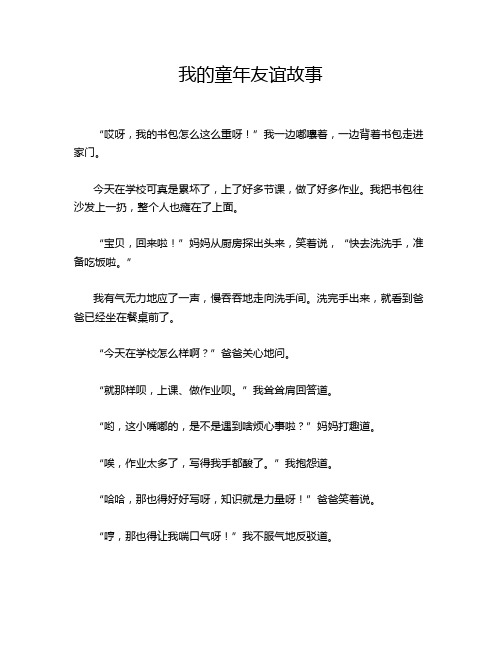 我的童年友谊故事

“哎呀，我的书包怎么这么重呀！”我一边嘟囔着，一边背着书包走进家门。

今天在学校可真是累坏了，上了好多节课，做了好多作业。我把书包往沙发上一扔，整个人也瘫在了上面。

“宝贝，回来啦！”妈妈从厨房探出头来，笑着说，“快去洗洗手，准备吃饭啦。”

我有气无力地应了一声，慢吞吞地走向洗手间。洗完手出来，就看到爸爸已经坐在餐桌前了。

“今天在学校怎么样啊？”爸爸关心地问。

“就那样呗，上课、做作业呗。”我耸耸肩回答道。

“哟，这小嘴嘟的，是不是遇到啥烦心事啦？”妈妈打趣道。

“唉，作业太多了，写得我手都酸了。”我抱怨道。

“哈哈，那也得好好写呀，知识就是力量呀！”爸爸笑着说。

“哼，那也得让我喘口气呀！”我不服气地反驳道。